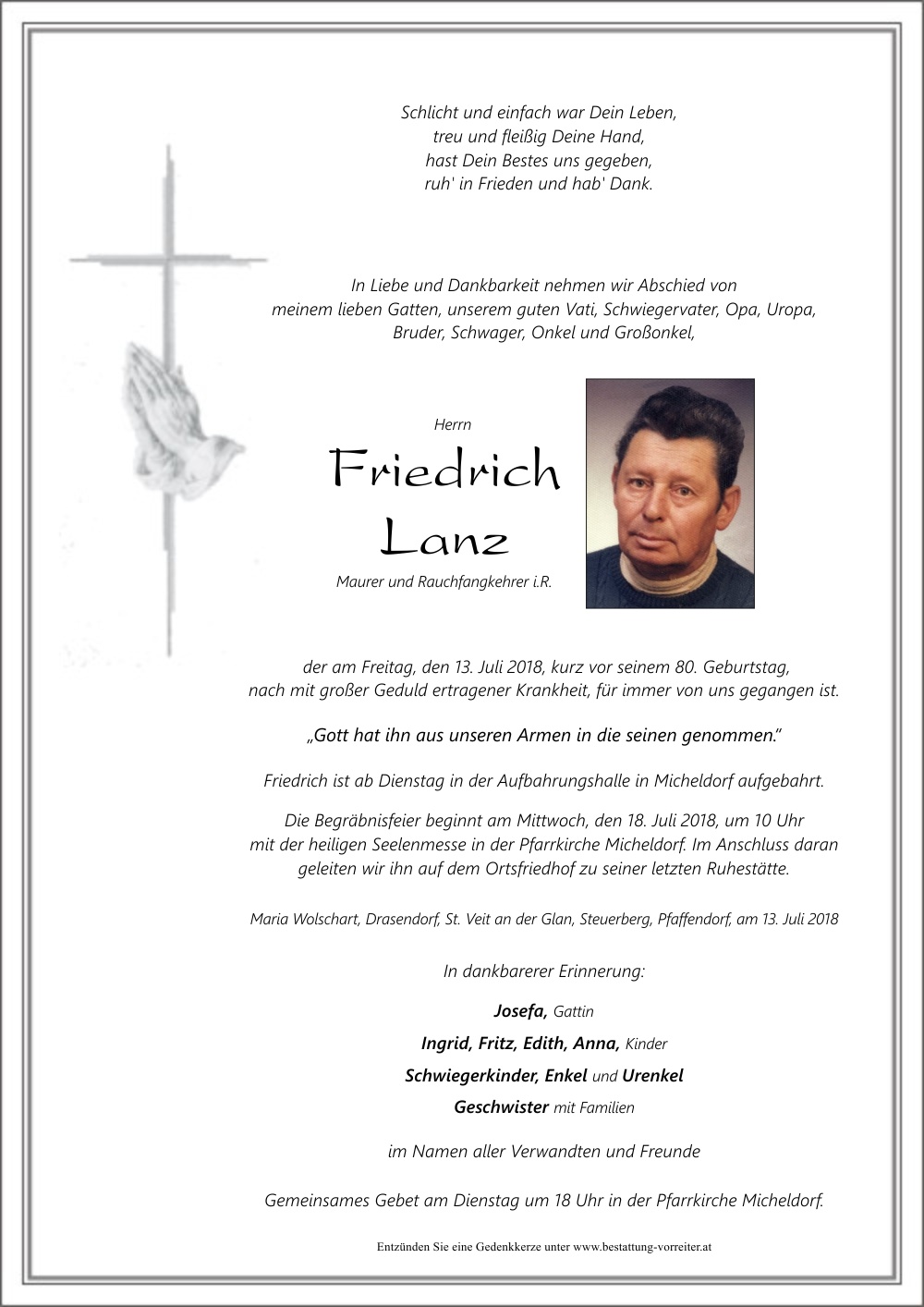 Schlicht und einfach war Dein Leben,
treu und fleißig Deine Hand,
hast Dein Bestes uns gegeben,
ruh' in Frieden und hab' Dank.

In Liebe und Dankbarkeit nehmen wir Abschied von
meinem lieben Gatten, unserem guten Vati, Schwiegervater, Opa, Uropa,
Bruder, Schwager, Onkel und Großonkel,

Herrn

Friedrich
Lanz

Maurer und Rauchfangkehrer i.R.

der am Freitag, den 13. Juli 2018, kurz vor seinem 80. Geburtstag,
nach mit großer Geduld ertragener Krankheit, für immer von uns gegangen ist.

„Gott hat ihn aus unseren Armen in die seinen genommen."

Friedrich ist ab Dienstag in der Aufbahrungshalle in Micheldorf aufgebahrt.

Die Begräbnisfeier beginnt am Mittwoch, den 18. Juli 2018, um 10 Uhr
mit der heiligen Seelenmesse in der Pfarrkirche Micheldorf. Im Anschluss daran
geleiten wir ihn auf dem Ortsfriedhof zu seiner letzten Ruhestätte.

Maria Wolschart, Drasendorf, St. Veit an der Glan, Steuerberg, Pfaffendorf, am 13. Juli 2018

In dankbarerer Erinnerung:

Josefa, Gattin

Ingrid, Fritz, Edith, Anna, Kinder

Schwiegerkinder, Enkel und Urenkel

Geschwister mit Familien

im Namen aller Verwandten und Freunde

Gemeinsames Gebet am Dienstag um 18 Uhr in der Pfarrkirche Micheldorf.

Entzünden Sie eine Gedenkkerze unter www.bestattung-vorreiter.at